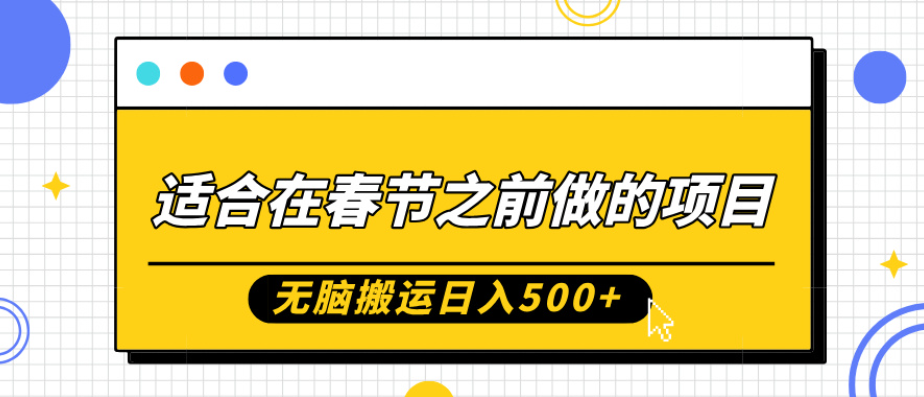 适合在春节之前做的项目

无脑搬运日入500+